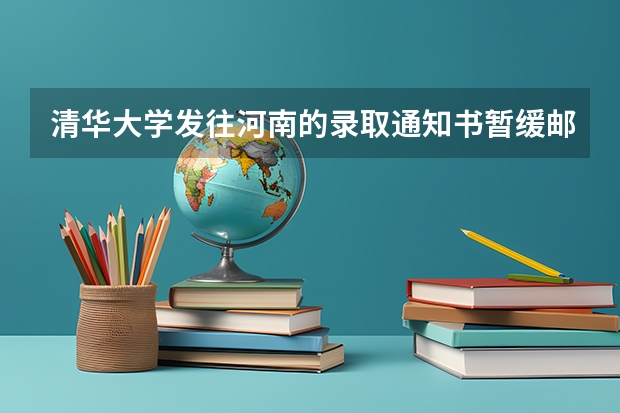 清华大学发往河南的录取通知书暂缓邮